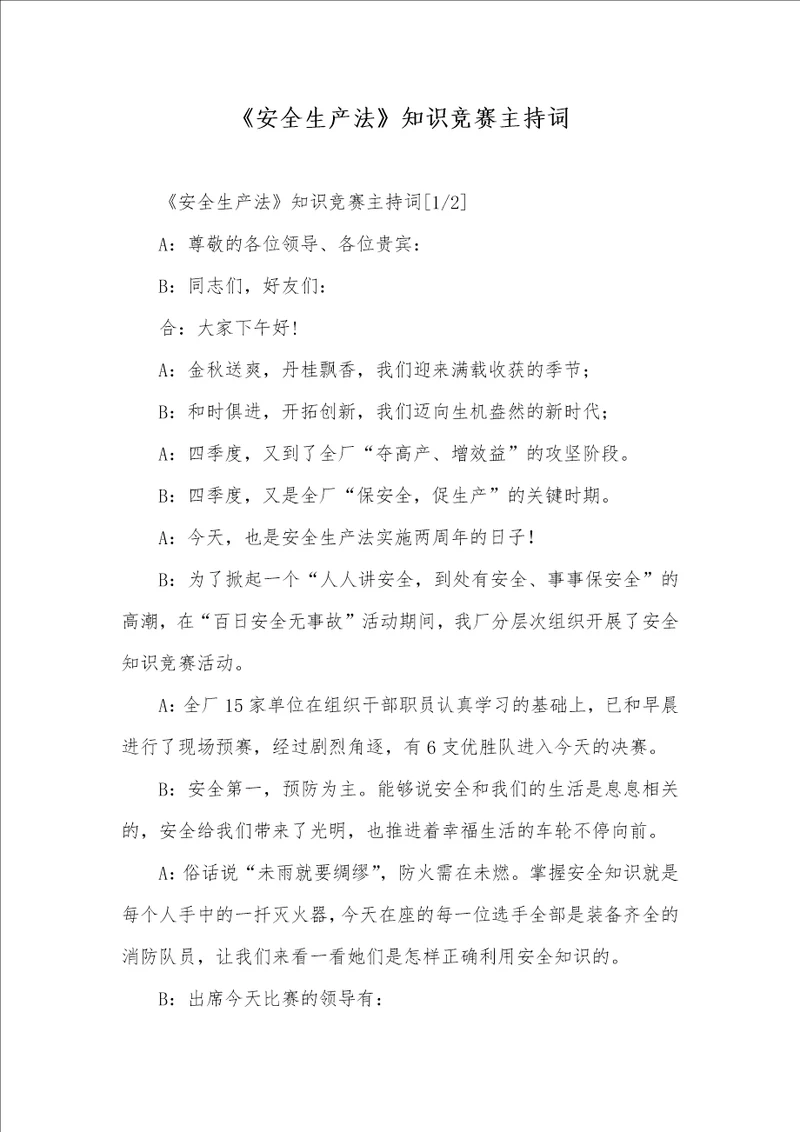 《安全生产法》知识竞赛主持词

《安全生产法》知识竞赛主持词[1/2]

A：尊敬的各位领导、各位贵宾：

B：同志们，好友们：

合：大家下午好！

A：金秋送爽，丹桂飘香，我们迎来满载收获的季节；

B：和时俱进，开拓创新，我们迈向生机盎然的新时代；

A：四季度，又到了全厂“夺高产、增效益”的攻坚阶段。

B：四季度，又是全厂“保安全，促生产”的关键时期。

A：今天，也是安全生产法实施两周年的日子！

B：为了掀起一个“人人讲安全，到处有安全、事事保安全”的高潮，在“百日安全无事故”活动期间，我厂分层次组织开展了安全知识竞赛活动。

A：全厂15家单位在组织干部职员认真学习的基础上，已和早晨进行了现场预赛，经过剧烈角逐，有6支优胜队进入今天的决赛。

B：安全第一，预防为主。能够说安全和我们的生活是息息相关的，安全给我们带来了光明，也推进着幸福生活的车轮不停向前。

A：俗话说“未雨就要绸缪”，防火需在未燃。掌握安全知识就是每个人手中的一扦灭火器，今天在座的每一位选手全部是装备齐全的消防队员，让我们来看一看她们是怎样正确利用安全知识的。

B：出席今天比赛的领导有：